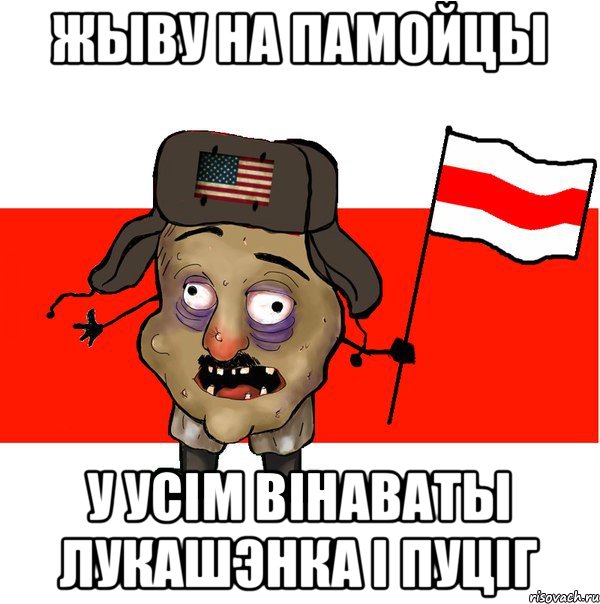 ЖЫВУ НА ПАМОЙЦЫ

У УСІМ ВІНАВАТЫ ЛУКАШЭНКА І ПУЦІГ

risovach.ru